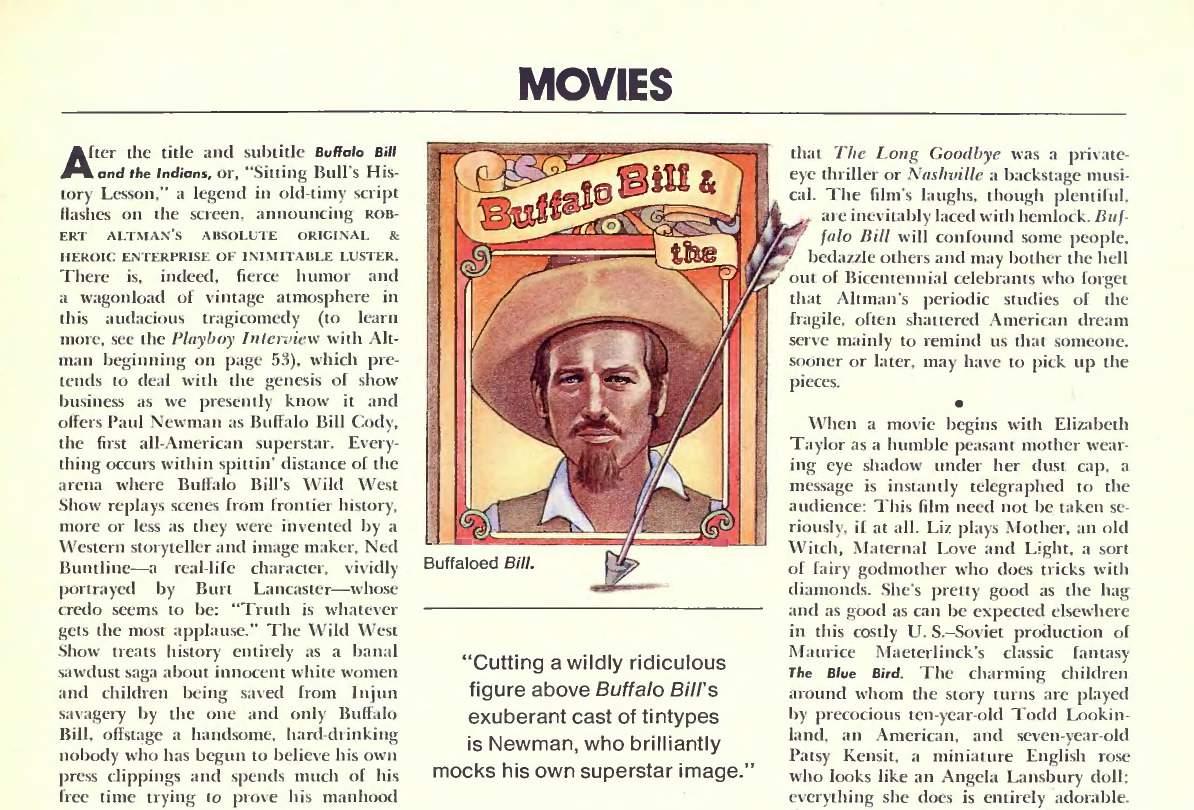 MOVIES

After the title and subtitle Buffalo Bill and the Indians, or, "Sitting Bull's History Lesson," a legend in old-timy script flashes on the screen, announcing ROBERT ALTMAN'S ABSOLUTE ORIGINAL & HEROIC ENTERPRISE OF INIMITABLE LUSTER. There is, indeed, fierce humor and a wagonload of vintage atmosphere in this audacious tragicomedy (to learn more, see the Playboy Interview with Altman beginning on page 53), which pretends to deal with the genesis of show business as we presently know it and offers Paul Newman as Buffalo Bill Cody, the first all-American superstar. Everything occurs within spittin' distance of the arena where Buffalo Bill's Wild West Show replays scenes from frontier history, more or less as they were invented by a Western storyteller and image maker, Ned Buntline—a real-life character, vividly portrayed by Burt Lancaster—whose credo seems to be: "Truth is whatever gets the most applause." The Wild West Show treats history entirely as a banal sawdust saga about innocent white women and children being saved from Injun savagery by the one and only Buffalo Bill, offstage a handsome, hard-drinking nobody who has begun to believe his own press clippings and spends much of his free time trying to prove his manhood

Buffalo Bill & the

Buffaloed Bill.

"Cutting a wildly ridiculous figure above Buffalo Bill's exuberant cast of tintypes is Newman, who brilliantly mocks his own superstar image."

that The Long Goodbye was a private-eye thriller or Nashville a backstage musical. The film's laughs, though plentiful, are inevitably laced with hemlock. Buffalo Bill will confound some people, bedazzle others and may bother the hell out of Bicentennial celebrants who forget that Altman's periodic studies of the fragile, often shattered American dream serve mainly to remind us that someone, sooner or later, may have to pick up the pieces.

•

When a movie begins with Elizabeth Taylor as a humble peasant mother wearing eye shadow under her dust cap, a message is instantly telegraphed to the audience: This film need not be taken seriously, if at all. Liz plays Mother, an old Witch, Maternal Love and Light, a sort of fairy godmother who does tricks with diamonds. She's pretty good as the hag and as good as can be expected elsewhere in this costly U. S.–Soviet production of Maurice Maeterlinck's classic fantasy The Blue Bird. The charming children around whom the story turns are played by precocious ten-year-old Todd Lookinland, an American, and seven-year-old Patsy Kensit, a miniature English rose who looks like an Angela Lansbury doll; everything she does is entirely adorable.